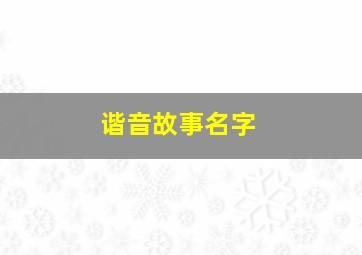 谐音故事名字